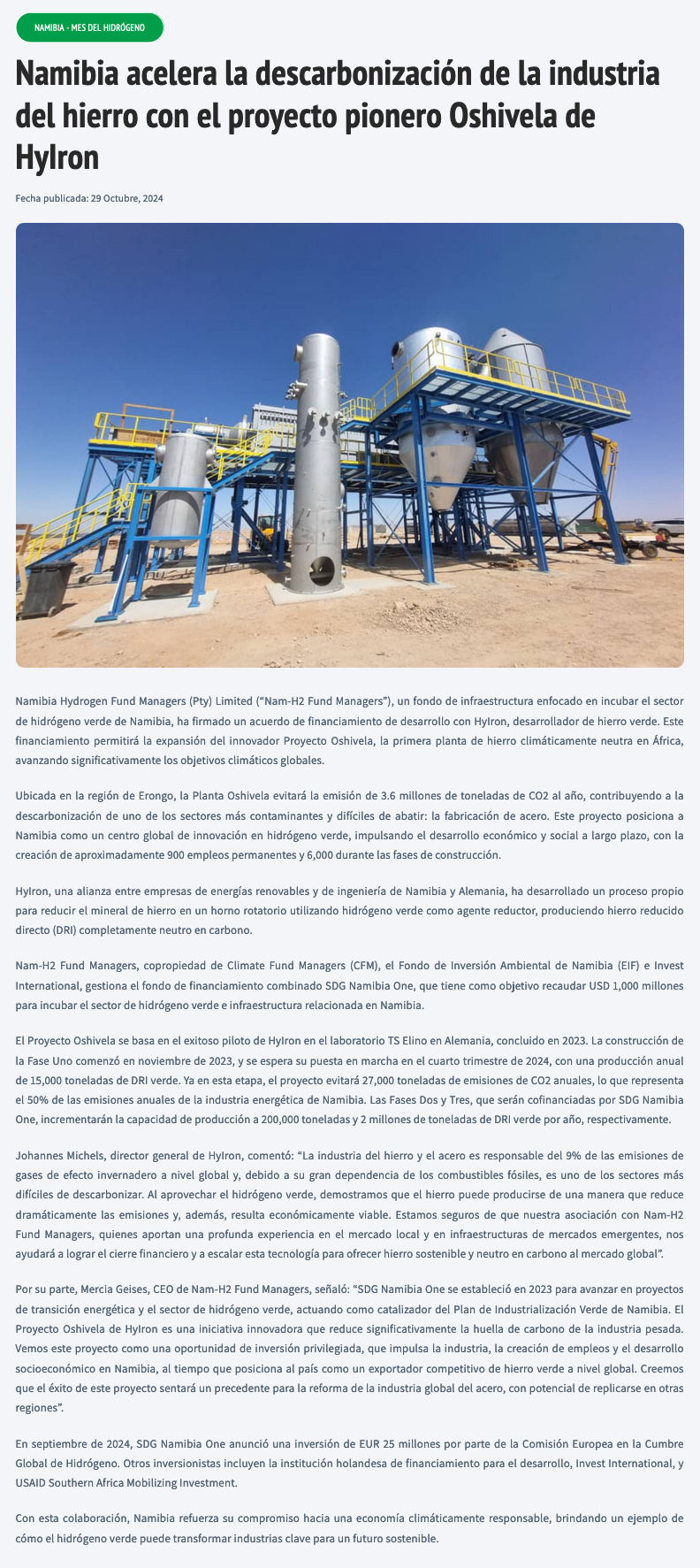 NAMIBIA - MES DEL HIDRÓGENO

Namibia acelera la descarbonización de la industria del hierro con el proyecto pionero Oshivela de HyIron

Fecha publicada: 29 Octubre, 2024

Namibia Hydrogen Fund Managers (Pty) Limited (“Nam-H2 Fund Managers”), un fondo de infraestructura enfocado en incubar el sector de hidrógeno verde de Namibia, ha firmado un acuerdo de financiamiento de desarrollo con HyIron, desarrollador de hierro verde. Este financiamiento permitirá la expansión del innovador Proyecto Oshivela, la primera planta de hierro climáticamente neutra en África, avanzando significativamente los objetivos climáticos globales.

Ubicada en la región de Erongo, la Planta Oshivela evitará la emisión de 3.6 millones de toneladas de CO2 al año, contribuyendo a la descarbonización de uno de los sectores más contaminantes y difíciles de abatir: la fabricación de acero. Este proyecto posiciona a Namibia como un centro global de innovación en hidrógeno verde, impulsando el desarrollo económico y social a largo plazo, con la creación de aproximadamente 900 empleos permanentes y 6,000 durante las fases de construcción.

HyIron, una alianza entre empresas de energías renovables y de ingeniería de Namibia y Alemania, ha desarrollado un proceso propio para reducir el mineral de hierro en un horno rotatorio utilizando hidrógeno verde como agente reductor, produciendo hierro reducido directo (DRI) completamente neutro en carbono.

Nam-H2 Fund Managers, copropiedad de Climate Fund Managers (CFM), el Fondo de Inversión Ambiental de Namibia (EIF) e Invest International, gestiona el fondo de financiamiento combinado SDG Namibia One, que tiene como objetivo recaudar USD 1,000 millones para incubar el sector de hidrógeno verde e infraestructura relacionada en Namibia.

El Proyecto Oshivela se basa en el exitoso piloto de HyIron en el laboratorio TS Elino en Alemania, concluido en 2023. La construcción de la Fase Uno comenzó en noviembre de 2023, y se espera su puesta en marcha en el cuarto trimestre de 2024, con una producción anual de 15,000 toneladas de DRI verde. Ya en esta etapa, el proyecto evitará 27,000 toneladas de emisiones de CO2 anuales, lo que representa el 50% de las emisiones anuales de la industria energética de Namibia. Las Fases Dos y Tres, que serán cofinanciadas por SDG Namibia One, incrementarán la capacidad de producción a 200,000 toneladas y 2 millones de toneladas de DRI verde por año, respectivamente.

Johannes Michels, director general de HyIron, comentó: “La industria del hierro y el acero es responsable del 9% de las emisiones de gases de efecto invernadero a nivel global y, debido a su gran dependencia de los combustibles fósiles, es uno de los sectores más difíciles de descarbonizar. Al aprovechar el hidrógeno verde, demostramos que el hierro puede producirse de una manera que reduce dramáticamente las emisiones y, además, resulta económicamente viable. Estamos seguros de que nuestra asociación con Nam-H2 Fund Managers, quienes aportan una profunda experiencia en el mercado local y en infraestructuras de mercados emergentes, nos ayudará a lograr el cierre financiero y a escalar esta tecnología para ofrecer hierro sostenible y neutro en carbono al mercado global”.

Por su parte, Mercia Geises, CEO de Nam-H2 Fund Managers, señaló: “SDG Namibia One se estableció en 2023 para avanzar en proyectos de transición energética y el sector de hidrógeno verde, actuando como catalizador del Plan de Industrialización Verde de Namibia. El Proyecto Oshivela de HyIron es una iniciativa innovadora que reduce significativamente la huella de carbono de la industria pesada. Vemos este proyecto como una oportunidad de inversión privilegiada, que impulsa la industria, la creación de empleos y el desarrollo socioeconómico en Namibia, al tiempo que posiciona al país como un exportador competitivo de hierro verde a nivel global. Creemos que el éxito de este proyecto sentará un precedente para la reforma de la industria global del acero, con potencial de replicarse en otras regiones”.

En septiembre de 2024, SDG Namibia One anunció una inversión de EUR 25 millones por parte de la Comisión Europea en la Cumbre Global de Hidrógeno. Otros inversionistas incluyen la institución holandesa de financiamiento para el desarrollo, Invest International, y USAID Southern Africa Mobilizing Investment.

Con esta colaboración, Namibia refuerza su compromiso hacia una economía climáticamente responsable, brindando un ejemplo de cómo el hidrógeno verde puede transformar industrias clave para un futuro sostenible.